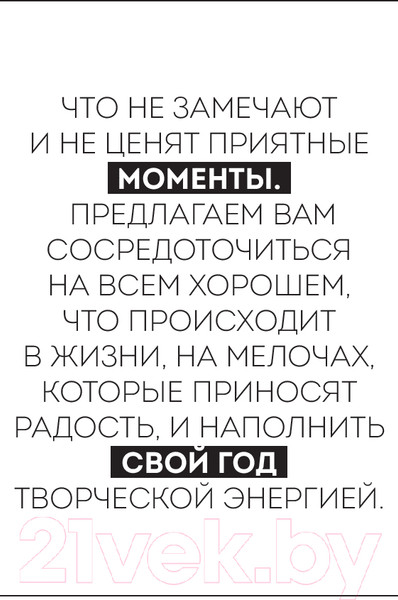 ЧТО НЕ ЗАМЕЧАЮТ И НЕ ЦЕНЯТ ПРИЯТНЫЕ МОМЕНТЫ. ПРЕДЛАГАЕМ ВАМ СОСРЕДОТОЧИТЬСЯ НА ВСЕМ ХОРОШЕМ, ЧТО ПРОИСХОДИТ В ЖИЗНИ, НА МЕЛОЧАХ, КОТОРЫЕ ПРИНОСЯТ РАДОСТЬ, И НАПОЛНИТЬ СВОЙ ГОД ТВОРЧЕСКОЙ ЭНЕРГИЕЙ.

21vek.by